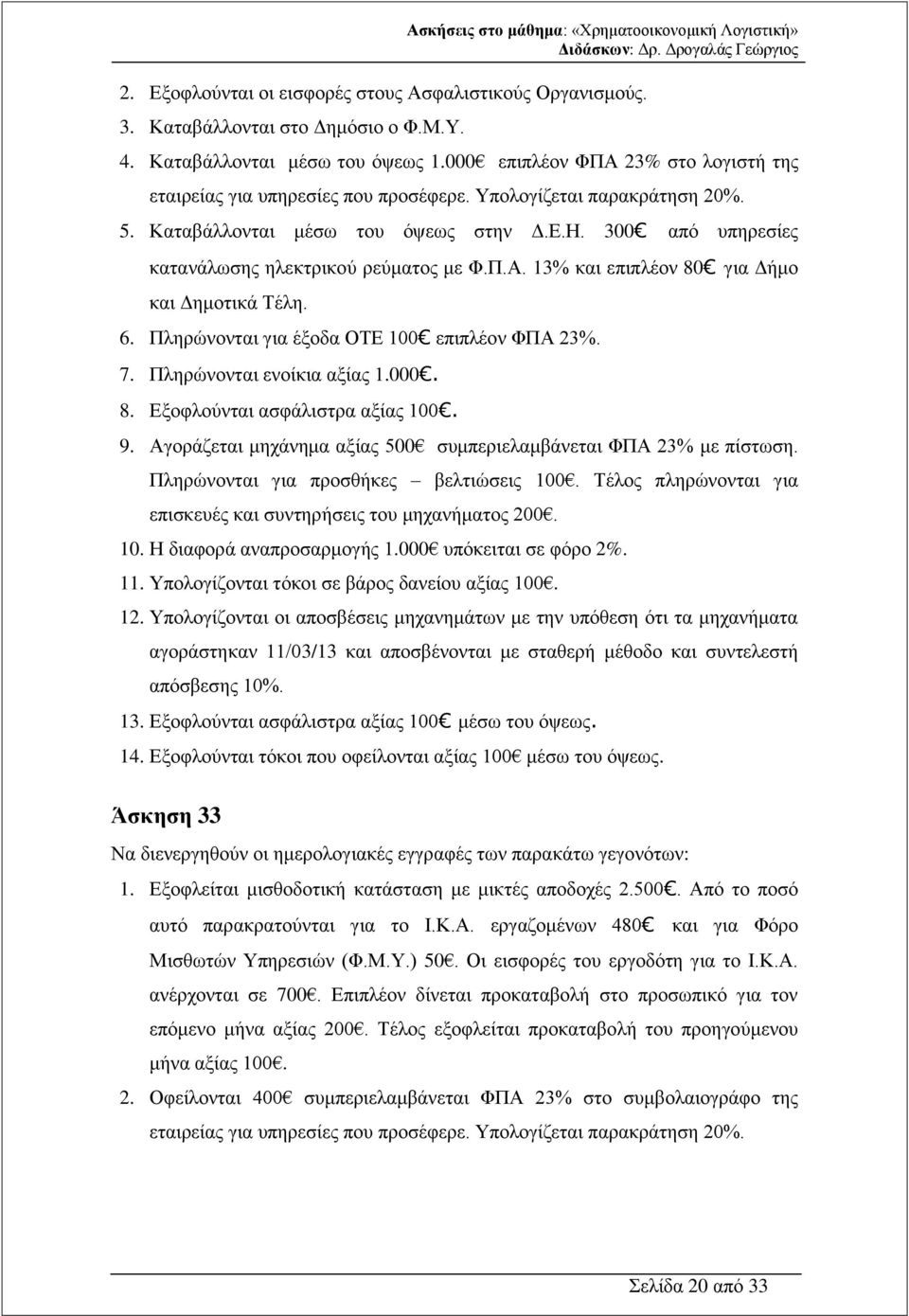 Ασκήσεις στο μάθημα: «Χρηματοοικονομική Λογιστική»
Διδάσκων: Δρ. Δρογαλάς Γεώργιος

2. Εξοφλούνται οι εισφορές στους Ασφαλιστικούς Οργανισμούς.
3. Καταβάλλονται στο Δημόσιο ο Φ.Μ.Υ.
4. Καταβάλλονται μέσω του όψεως 1.000€ επιπλέον ΦΠΑ 23% στο λογιστή της εταιρείας για υπηρεσίες που προσέφερε. Υπολογίζεται παρακράτηση 20%.
5. Καταβάλλονται μέσω του όψεως στην Δ.Ε.Η. 300€ από υπηρεσίες κατανάλωσης ηλεκτρικού ρεύματος με Φ.Π.Α. 13% και επιπλέον 80€ για Δήμο και Δημοτικά Τέλη.
6. Πληρώνονται για έξοδα ΟΤΕ 100€ επιπλέον ΦΠΑ 23%.
7. Πληρώνονται ενοίκια αξίας 1.000€.
8. Εξοφλούνται ασφάλιστρα αξίας 100€.
9. Αγοράζεται μηχάνημα αξίας 500€ συμπεριελαμβάνεται ΦΠΑ 23% με πίστωση. Πληρώνονται για προσθήκες – βελτιώσεις 100€. Τέλος πληρώνονται για επισκευές και συντηρήσεις του μηχανήματος 200€.
10. Η διαφορά αναπροσαρμογής 1.000€ υπόκειται σε φόρο 2%.
11. Υπολογίζονται τόκοι σε βάρος δανείου αξίας 100€.
12. Υπολογίζονται οι αποσβέσεις μηχανημάτων με την υπόθεση ότι τα μηχανήματα αγοράστηκαν 11/03/13 και αποσβένονται με σταθερή μέθοδο και συντελεστή απόσβεσης 10%.
13. Εξοφλούνται ασφάλιστρα αξίας 100€ μέσω του όψεως.
14. Εξοφλούνται τόκοι που οφείλονται αξίας 100€ μέσω του όψεως.

Άσκηση 33

Να διενεργηθούν οι ημερολογιακές εγγραφές των παρακάτω γεγονότων:
1. Εξοφλείται μισθοδοτική κατάσταση με μικτές αποδοχές 2.500€. Από το ποσό αυτό παρακρατούνται για το Ι.Κ.Α. εργαζομένων 480€ και για Φόρο Μισθωτών Υπηρεσιών (Φ.Μ.Υ.) 50€. Οι εισφορές του εργοδότη για το Ι.Κ.Α. ανέρχονται σε 700€. Επιπλέον δίνεται προκαταβολή στο προσωπικό για τον επόμενο μήνα αξίας 200€. Τέλος εξοφλείται προκαταβολή του προηγούμενου μήνα αξίας 100€.
2. Οφείλονται 400€ συμπεριελαμβάνεται ΦΠΑ 23% στο συμβολαιογράφο της εταιρείας για υπηρεσίες που προσέφερε. Υπολογίζεται παρακράτηση 20%.

Σελίδα 20 από 33